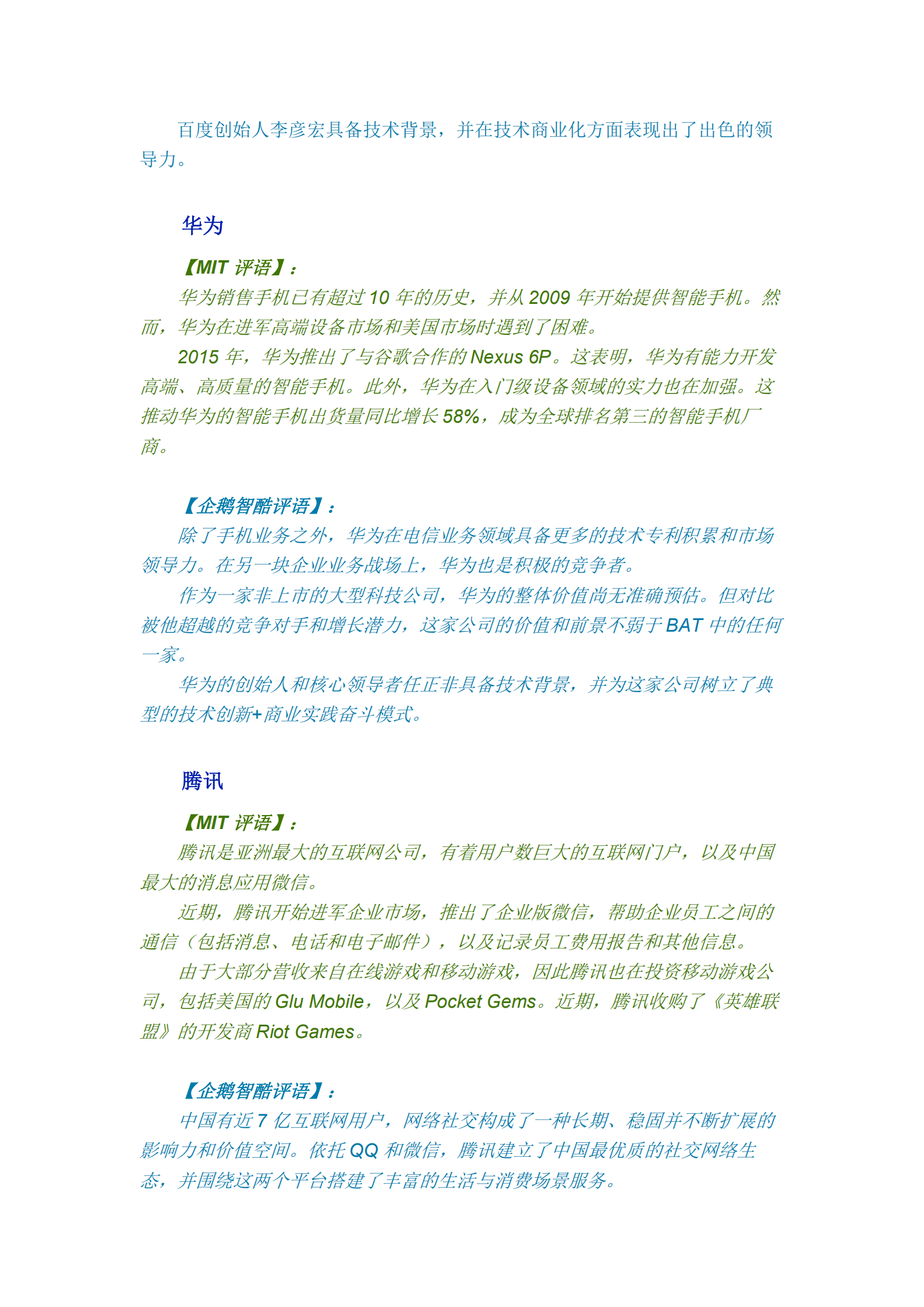 百度创始人李彦宏具备技术背景，并在技术商业化方面表现出了出色的领导力。

华为

【MIT 评语】：

华为销售手机已有超过 10 年的历史，并从 2009 年开始提供智能手机。然而，华为在进军高端设备市场和美国市场时遇到了困难。

2015 年，华为推出了与谷歌合作的 Nexus 6P。这表明，华为有能力开发高端、高质量的智能手机。此外，华为在入门级设备领域的实力也在加强。这推动华为的智能手机出货量同比增长 58%，成为全球排名第三的智能手机厂商。

【企鹅智酷评语】：

除了手机业务之外，华为在电信业务领域具备更多的技术专利积累和市场领导力。在另一块企业业务战场上，华为也是积极的竞争者。

作为一家非上市的大型科技公司，华为的整体价值尚无准确预估。但对比被他超越的竞争对手和增长潜力，这家公司的价值和前景不弱于 BAT 中的任何一家。

华为的创始人和核心领导者任正非具备技术背景，并为这家公司树立了典型的技术创新+商业实践奋斗模式。

腾讯

【MIT 评语】：

腾讯是亚洲最大的互联网公司，有着用户数巨大的互联网门户，以及中国最大的消息应用微信。

近期，腾讯开始进军企业市场，推出了企业版微信，帮助企业员工之间的通信（包括消息、电话和电子邮件），以及记录员工费用报告和其他信息。

由于大部分营收来自在线游戏和移动游戏，因此腾讯也在投资移动游戏公司，包括美国的 Glu Mobile，以及 Pocket Gems。近期，腾讯收购了《英雄联盟》的开发商 Riot Games。

【企鹅智酷评语】：

中国有近 7 亿互联网用户，网络社交构成了一种长期、稳固并不断扩展的影响力和价值空间。依托 QQ 和微信，腾讯建立了中国最优质的社交网络生态，并围绕这两个平台搭建了丰富的生活与消费场景服务。